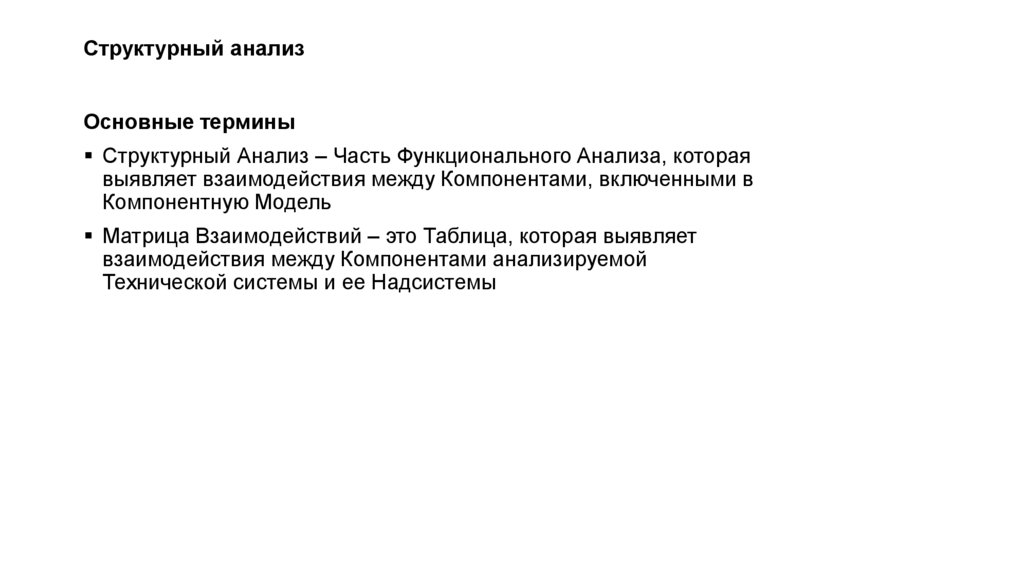 Структурный анализ

Основные термины

▪ Структурный Анализ – Часть Функционального Анализа, которая выявляет взаимодействия между Компонентами, включенными в Компонентную Модель

▪ Матрица Взаимодействий – это Таблица, которая выявляет взаимодействия между Компонентами анализируемой Технической системы и ее Надсистемы